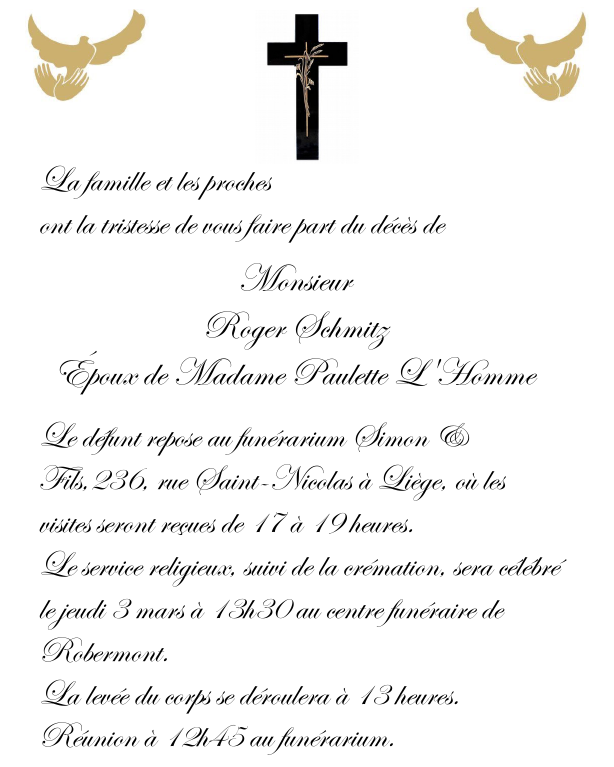 La famille et les proches
ont la tristesse de vous faire part du décès de

Monsieur
Roger Schmitz
Époux de Madame Paulette L'Homme

Le défunt repose au funérarium Simon & Fils, 236, rue Saint-Nicolas à Liège, où les visites seront reçues de 17 à 19 heures.
Le service religieux, suivi de la crémation, sera célébré le jeudi 3 mars à 13h30 au centre funéraire de Robermont.
La levée du corps se déroulera à 13 heures.
Réunion à 12h45 au funérarium.